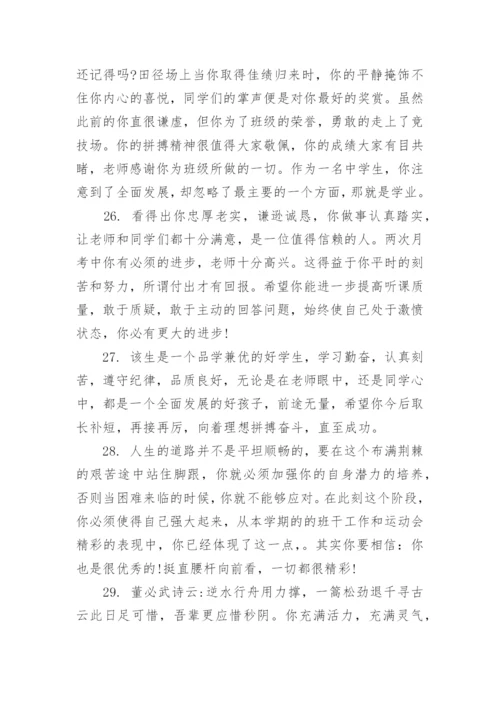 还记得吗?田径场上当你取得佳绩归来时，你的平静掩饰不住你内心的喜悦，同学们的掌声便是对你最好的奖赏。虽然此前的你直很谦虚，但你为了班级的荣誉，勇敢的走上了竞技场。你的拼搏精神很值得大家敬佩，你的成绩大家有目共睹，老师感谢你为班级所做的一切。作为一名中学生，你注意到了全面发展，却忽略了最主要的一个方面，那就是学业。

26. 看得出你忠厚老实，谦逊诚恳，你做事认真踏实，让老师和同学们都十分满意，是一位值得信赖的人。两次月考中你有必须的进步，老师十分高兴。这得益于你平时的刻苦和努力，所谓付出才有回报。希望你能进一步提高听课质量，敢于质疑，敢于主动的回答问题，始终使自己处于激愤状态，你必有更大的进步!

27. 该生是一个品学兼优的好学生，学习勤奋，认真刻苦，遵守纪律，品质良好，无论是在老师眼中，还是同学心中，都是一个全面发展的好孩子，前途无量，希望你今后取长补短，再接再厉，向着理想拼搏奋斗，直至成功。

28. 人生的道路并不是平坦顺畅的，要在这个布满荆棘的艰苦途中站住脚跟，你就必须加强你的自身潜力的培养，否则当困难来临的时候，你就不能够应对。在此刻这个阶段，你必须使得自己强大起来，从本学期的班干工作和运动会精彩的表现中，你已经体现了这一点,。其实你要相信：你也是很优秀的!挺直腰杆向前看，一切都很精彩!

29. 董必武诗云:逆水行舟用力撑，一篙松劲退千寻古云此日足可惜，吾辈更应惜秒阴。你充满活力，充满灵气，